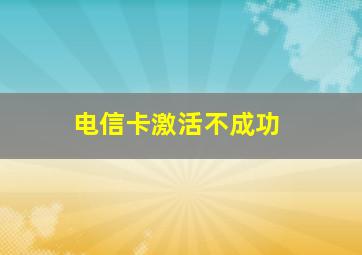 电信卡激活不成功